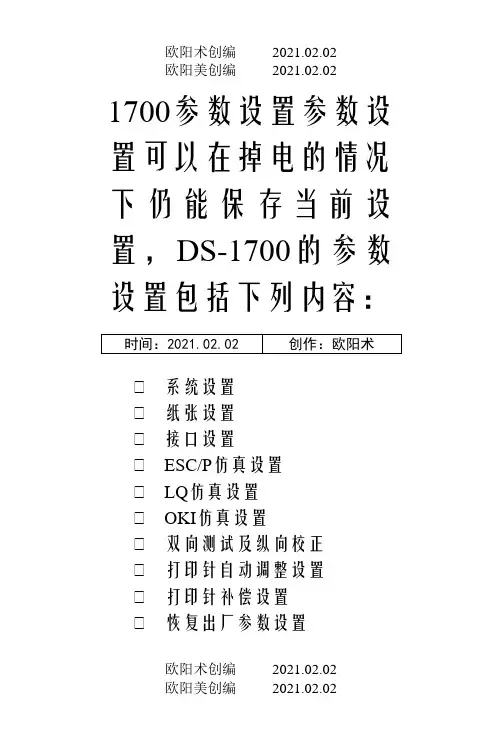 欧阳术创编 2021.02.02
欧阳美创编 2021.02.02

1700参数设置参数设置可以在掉电的情况下仍能保存当前设置，DS-1700的参数设置包括下列内容：

| 时间：2021.02.02 | 创作：欧阳术 |
|---|---|

□ 系统设置
□ 纸张设置
□ 接口设置
□ ESC/P仿真设置
□ LQ仿真设置
□ OKI仿真设置
□ 双向测试及纵向校正
□ 打印针自动调整设置
□ 打印针补偿设置
□ 恢复出厂参数设置

欧阳术创编 2021.02.02
欧阳美创编 2021.02.02